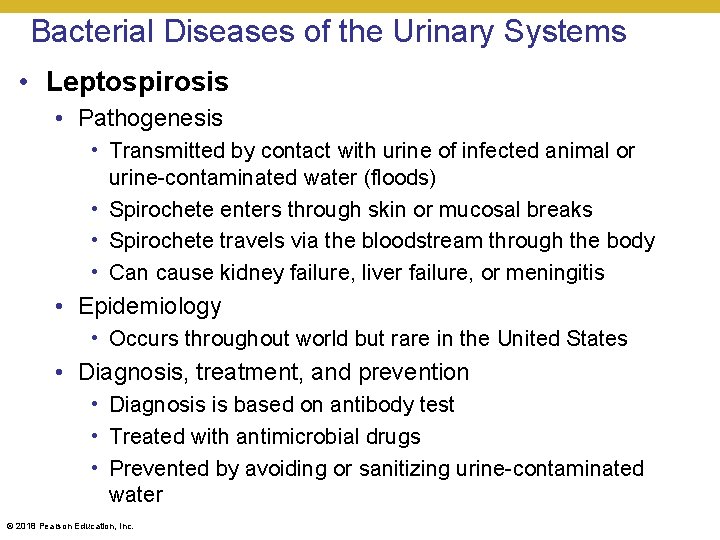 Bacterial Diseases of the Urinary Systems

• Leptospirosis
  • Pathogenesis
    • Transmitted by contact with urine of infected animal or urine-contaminated water (floods)
    • Spirochete enters through skin or mucosal breaks
    • Spirochete travels via the bloodstream through the body
    • Can cause kidney failure, liver failure, or meningitis
  • Epidemiology
    • Occurs throughout world but rare in the United States
  • Diagnosis, treatment, and prevention
    • Diagnosis is based on antibody test
    • Treated with antimicrobial drugs
    • Prevented by avoiding or sanitizing urine-contaminated water

© 2018 Pearson Education, Inc.